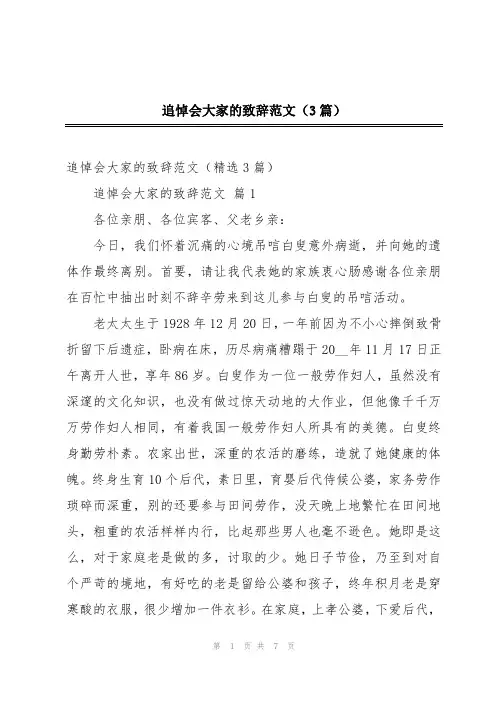 追悼会大家的致辞范文（3篇）

追悼会大家的致辞范文（精选3篇）

追悼会大家的致辞范文 篇1

各位亲朋、各位宾客、父老乡亲：

今日，我们怀着沉痛的心境吊唁白叟意外病逝，并向她的遗体作最终离别。首要，请让我代表她的家族衷心肠感谢各位亲朋在百忙中抽出时刻不辞辛劳来到这儿参与白叟的吊唁活动。

老太太生于1928年12月20日，一年前因为不小心摔倒致骨折留下后遗症，卧病在床，历尽病痛糟蹋于20__年11月17日正午离开人世，享年86岁。白叟作为一位一般劳作妇人，虽然没有深邃的文化知识，也没有做过惊天动地的大作业，但他像千千万万劳作妇人相同，有着我国一般劳作妇人所具有的美德。白叟终身勤劳朴素。农家出世，深重的农活的磨练，造就了她健康的体魄。终身生育10个后代，素日里，育婴后代侍候公婆，家务劳作琐碎而深重，别的还要参与田间劳作，没天晚上地繁忙在田间地头，粗重的农活样样内行，比起那些男人也毫不逊色。她即是这么，对于家庭老是做的多，讨取的少。她日子节俭，乃至到对自个严苛的境地，有好吃的老是留给公婆和孩子，终年积月老是穿寒酸的衣服，很少增加一件衣衫。在家庭，上孝公婆，下爱后代，

第 1 页 共 7 页